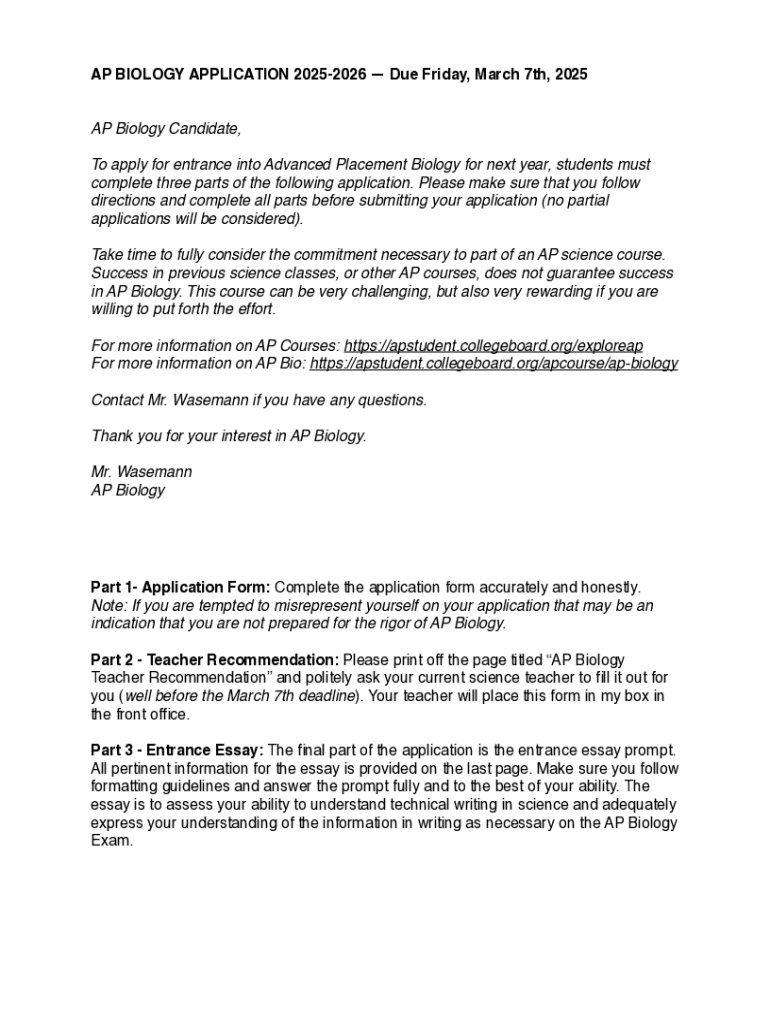 AP BIOLOGY APPLICATION 2025-2026 — Due Friday, March 7th, 2025

AP Biology Candidate,

To apply for entrance into Advanced Placement Biology for next year, students must complete three parts of the following application. Please make sure that you follow directions and complete all parts before submitting your application (no partial applications will be considered).

Take time to fully consider the commitment necessary to part of an AP science course. Success in previous science classes, or other AP courses, does not guarantee success in AP Biology. This course can be very challenging, but also very rewarding if you are willing to put forth the effort.

For more information on AP Courses: https://apstudent.collegeboard.org/exploreap
For more information on AP Bio: https://apstudent.collegeboard.org/apcourse/ap-biology

Contact Mr. Wasemann if you have any questions.

Thank you for your interest in AP Biology.

Mr. Wasemann
AP Biology

Part 1- Application Form: Complete the application form accurately and honestly. Note: If you are tempted to misrepresent yourself on your application that may be an indication that you are not prepared for the rigor of AP Biology.

Part 2 - Teacher Recommendation: Please print off the page titled “AP Biology Teacher Recommendation” and politely ask your current science teacher to fill it out for you (well before the March 7th deadline). Your teacher will place this form in my box in the front office.

Part 3 - Entrance Essay: The final part of the application is the entrance essay prompt. All pertinent information for the essay is provided on the last page. Make sure you follow formatting guidelines and answer the prompt fully and to the best of your ability. The essay is to assess your ability to understand technical writing in science and adequately express your understanding of the information in writing as necessary on the AP Biology Exam.